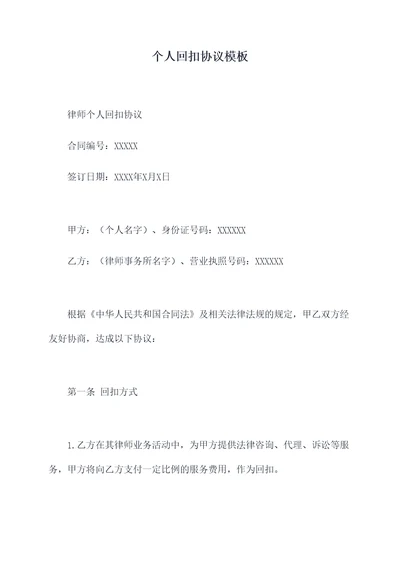 个人回扣协议模板

律师个人回扣协议

合同编号：XXXXX

签订日期：XXXX年X月X日

甲方：（个人名字）、身份证号码：XXXXXX

乙方：（律师事务所名字）、营业执照号码：XXXXXX

根据《中华人民共和国合同法》及相关法律法规的规定，甲乙双方经友好协商，达成以下协议：

第一条 回扣方式

1.乙方在其律师业务活动中，为甲方提供法律咨询、代理、诉讼等服务，甲方将向乙方支付一定比例的服务费用，作为回扣。